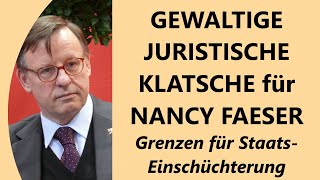 GEWALTIGE JURISTISCHE KLATSCHE für NANCY FAESER

Grenzen für Staats-Einschüchterung